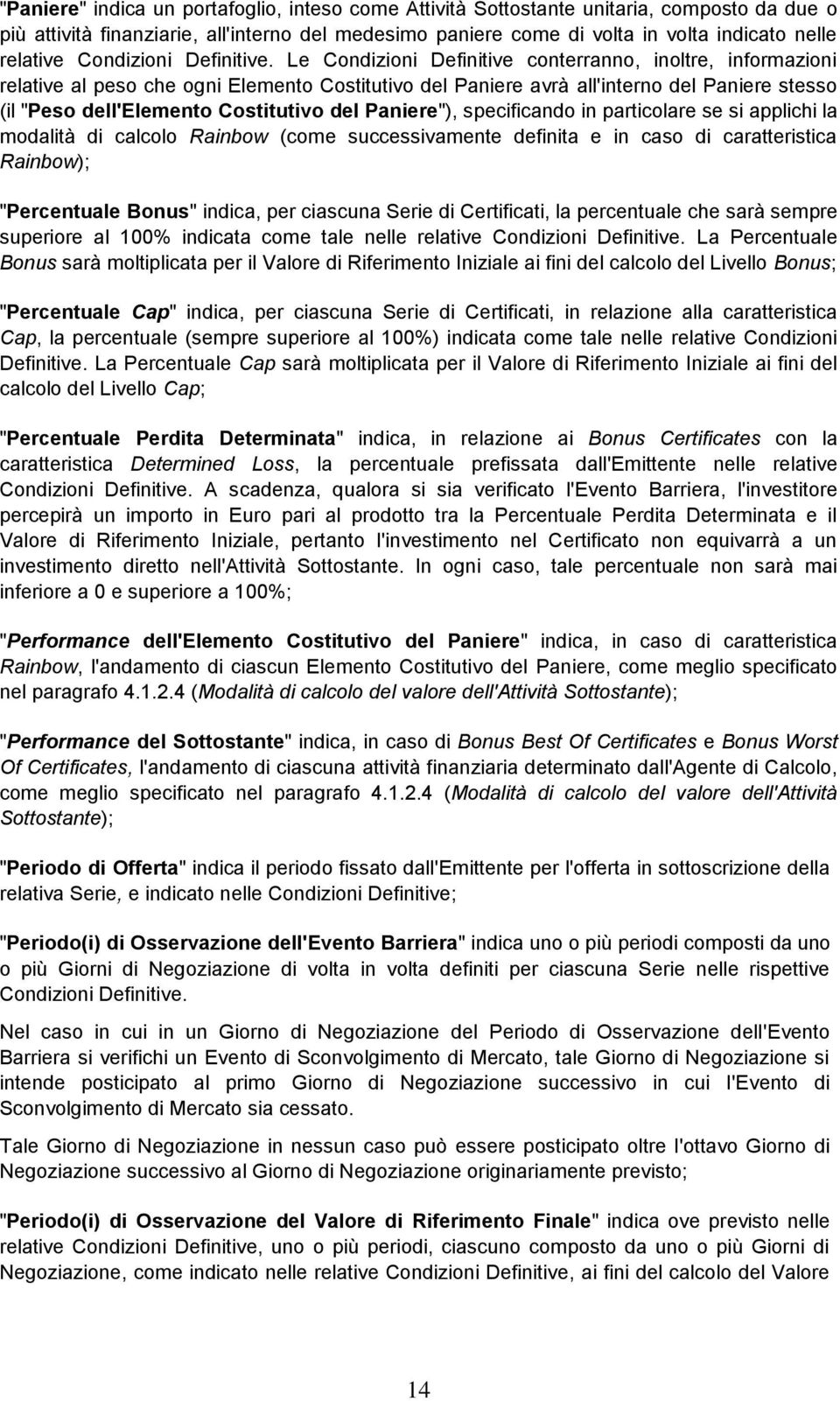 "Paniere" indica un portafoglio, inteso come Attività Sottostante unitaria, composto da due o più attività finanziarie, all'interno del medesimo paniere come di volta in volta indicato nelle relative Condizioni Definitive. Le Condizioni Definitive conterranno, inoltre, informazioni relative al peso che ogni Elemento Costitutivo del Paniere avrà all'interno del Paniere stesso (il "Peso dell'Elemento Costitutivo del Paniere"), specificando in particolare se si applichi la modalità di calcolo Rainbow (come successivamente definita e in caso di caratteristica Rainbow);

"Percentuale Bonus" indica, per ciascuna Serie di Certificati, la percentuale che sarà sempre superiore al 100% indicata come tale nelle relative Condizioni Definitive. La Percentuale Bonus sarà moltiplicata per il Valore di Riferimento Iniziale ai fini del calcolo del Livello Bonus;

"Percentuale Cap" indica, per ciascuna Serie di Certificati, in relazione alla caratteristica Cap, la percentuale (sempre superiore al 100%) indicata come tale nelle relative Condizioni Definitive. La Percentuale Cap sarà moltiplicata per il Valore di Riferimento Iniziale ai fini del calcolo del Livello Cap;

"Percentuale Perdita Determinata" indica, in relazione ai Bonus Certificates con la caratteristica Determined Loss, la percentuale prefissata dall'Emittente nelle relative Condizioni Definitive. A scadenza, qualora si sia verificato l'Evento Barriera, l'investitore percepirà un importo in Euro pari al prodotto tra la Percentuale Perdita Determinata e il Valore di Riferimento Iniziale, pertanto l'investimento nel Certificato non equivarrà a un investimento diretto nell'Attività Sottostante. In ogni caso, tale percentuale non sarà mai inferiore a 0 e superiore a 100%;

"Performance dell'Elemento Costitutivo del Paniere" indica, in caso di caratteristica Rainbow, l'andamento di ciascun Elemento Costitutivo del Paniere, come meglio specificato nel paragrafo 4.1.2.4 (Modalità di calcolo del valore dell'Attività Sottostante);

"Performance del Sottostante" indica, in caso di Bonus Best Of Certificates e Bonus Worst Of Certificates, l'andamento di ciascuna attività finanziaria determinato dall'Agente di Calcolo, come meglio specificato nel paragrafo 4.1.2.4 (Modalità di calcolo del valore dell'Attività Sottostante);

"Periodo di Offerta" indica il periodo fissato dall'Emittente per l'offerta in sottoscrizione della relativa Serie, e indicato nelle Condizioni Definitive;

"Periodo(i) di Osservazione dell'Evento Barriera" indica uno o più periodi composti da uno o più Giorni di Negoziazione di volta in volta definiti per ciascuna Serie nelle rispettive Condizioni Definitive.

Nel caso in cui in un Giorno di Negoziazione del Periodo di Osservazione dell'Evento Barriera si verifichi un Evento di Sconvolgimento di Mercato, tale Giorno di Negoziazione si intende posticipato al primo Giorno di Negoziazione successivo in cui l'Evento di Sconvolgimento di Mercato sia cessato.

Tale Giorno di Negoziazione in nessun caso può essere posticipato oltre l'ottavo Giorno di Negoziazione successivo al Giorno di Negoziazione originariamente previsto;

"Periodo(i) di Osservazione del Valore di Riferimento Finale" indica ove previsto nelle relative Condizioni Definitive, uno o più periodi, ciascuno composto da uno o più Giorni di Negoziazione, come indicato nelle relative Condizioni Definitive, ai fini del calcolo del Valore

14